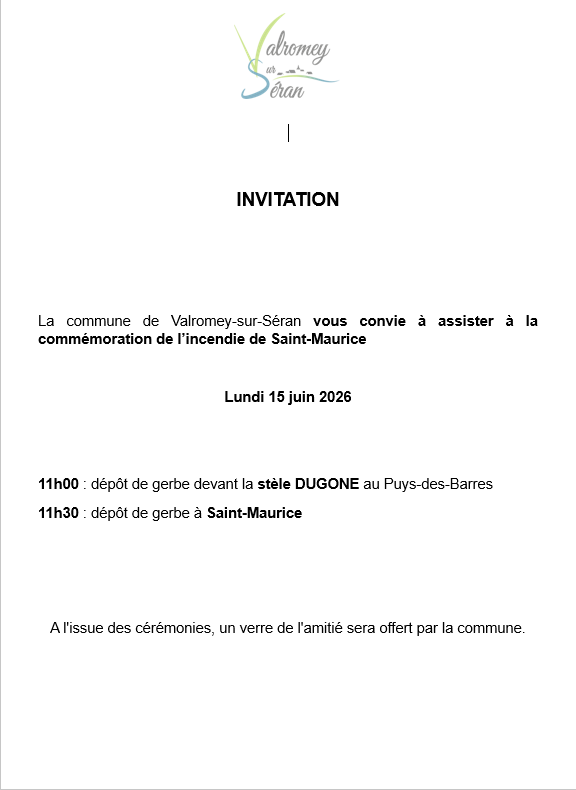 Valromey sur Séran

INVITATION

La commune de Valromey-sur-Séran vous convie à assister à la commémoration de l'incendie de Saint-Maurice

Lundi 15 juin 2026

11h00 : dépôt de gerbe devant la stèle DUGONE au Puys-des-Barres

11h30 : dépôt de gerbe à Saint-Maurice

A l'issue des cérémonies, un verre de l'amitié sera offert par la commune.